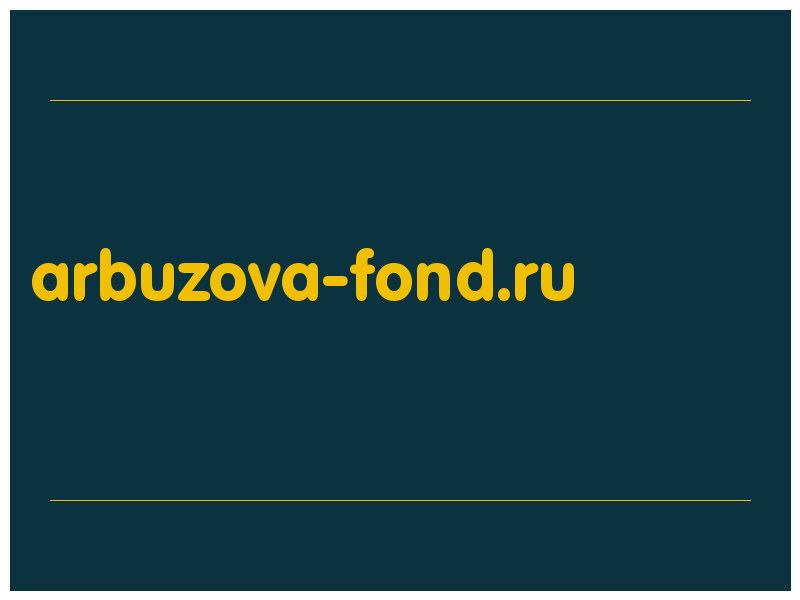 arbuzova-fond.ru